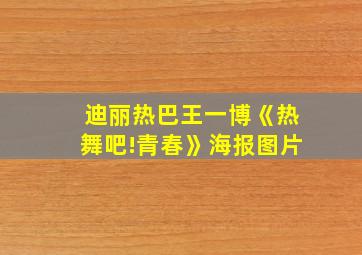 迪丽热巴王一博《热舞吧!青春》海报图片